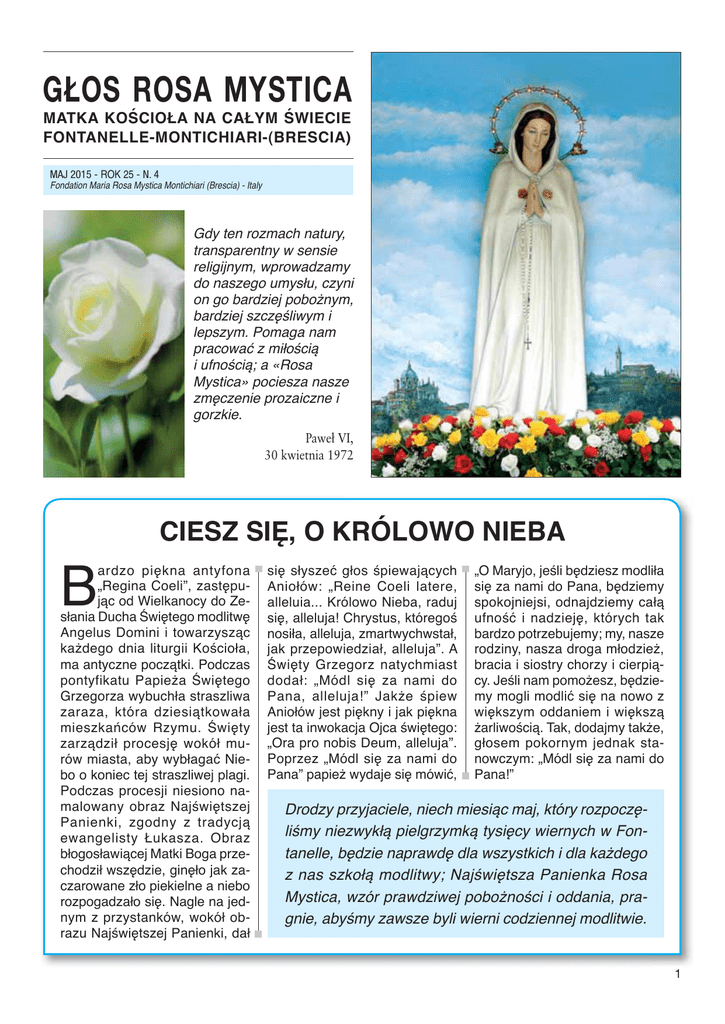 GŁOS ROSA MYSTICA
MATKA KOŚCIOŁA NA CAŁYM ŚWIECIE
FONTANELLE-MONTICHIARI-(BRESCIA)

MAJ 2015 - ROK 25 - N. 4
Fondation Maria Rosa Mystica Montichiari (Brescia) - Italy

Gdy ten rozmach natury, transparentny w sensie religijnym, wprowadzamy do naszego umysłu, czyni on go bardziej pobożnym, bardziej szczęśliwym i lepszym. Pomaga nam pracować z miłością i ufnością; a «Rosa Mystica» pociesza nasze zmęczenie prozaiczne i gorzkie.

Paweł VI,
30 kwietnia 1972

CIESZ SIĘ, O KRÓLOWO NIEBA

Bardzo piękna antyfona „Regina Coeli", zastępując od Wielkanocy do Zesłania Ducha Świętego modlitwę Angelus Domini i towarzysząc każdego dnia liturgii Kościoła, ma antyczne początki. Podczas pontyfikatu Papieża Świętego Grzegorza wybuchła straszliwa zaraza, która dziesiątkowała mieszkańców Rzymu. Święty zarządził procesję wokół murów miasta, aby wybłagać Niebo o koniec tej straszliwej plagi. Podczas procesji niesiono namalowany obraz Najświętszej Panienki, zgodny z tradycją ewangelisty Łukasza. Obraz błogosławiącej Matki Boga przechodził wszędzie, ginęło jak zaczarowane zło piekielne a niebo rozpogadzało się. Nagle na jednym z przystanków, wokół obrazu Najświętszej Panienki, dał się słyszeć głos śpiewających Aniołów: „Reine Coeli latere, alleluia... Królowo Nieba, raduj się, alleluja! Chrystus, któregoś nosiła, alleluja, zmartwychwstał, jak przepowiedział, alleluja". A Święty Grzegorz natychmiast dodał: „Módl się za nami do Pana, alleluja!" Jakże śpiew Aniołów jest piękny i jak piękna jest ta inwokacja Ojca świętego: „Ora pro nobis Deum, alleluja". Poprzez „Módl się za nami do Pana" papież wydaje się mówić, „O Maryjo, jeśli będziesz modliła się za nami do Pana, będziemy spokojniejsi, odnajdziemy całą ufność i nadzieję, których tak bardzo potrzebujemy; my, nasze rodziny, nasza droga młodzież, bracia i siostry chorzy i cierpiący. Jeśli nam pomożesz, będziemy mogli modlić się na nowo z większym oddaniem i większą żarliwością. Tak, dodajmy także, głosem pokornym jednak stanowczym: „Módl się za nami do Pana!"

Drodzy przyjaciele, niech miesiąc maj, który rozpoczęliśmy niezwykłą pielgrzymką tysięcy wiernych w Fontanelle, będzie naprawdę dla wszystkich i dla każdego z nas szkołą modlitwy; Najświętsza Panienka Rosa Mystica, wzór prawdziwej pobożności i oddania, pragnie, abyśmy zawsze byli wierni codziennej modlitwie.

1